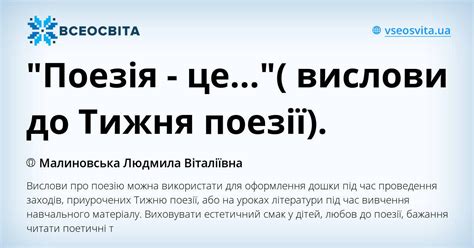 ВСЕОСВІТА

vseosvita.ua

"Поезія - це..."( вислови до Тижня поезії).

Малиновська Людмила Віталіївна

Вислови про поезію можна використати для оформлення дошки під час проведення заходів, приурочених Тижню поезії, або на уроках літератури під час вивчення навчального матеріалу. Виховувати естетичний смак у дітей, любов до поезії, бажання читати поетичні т